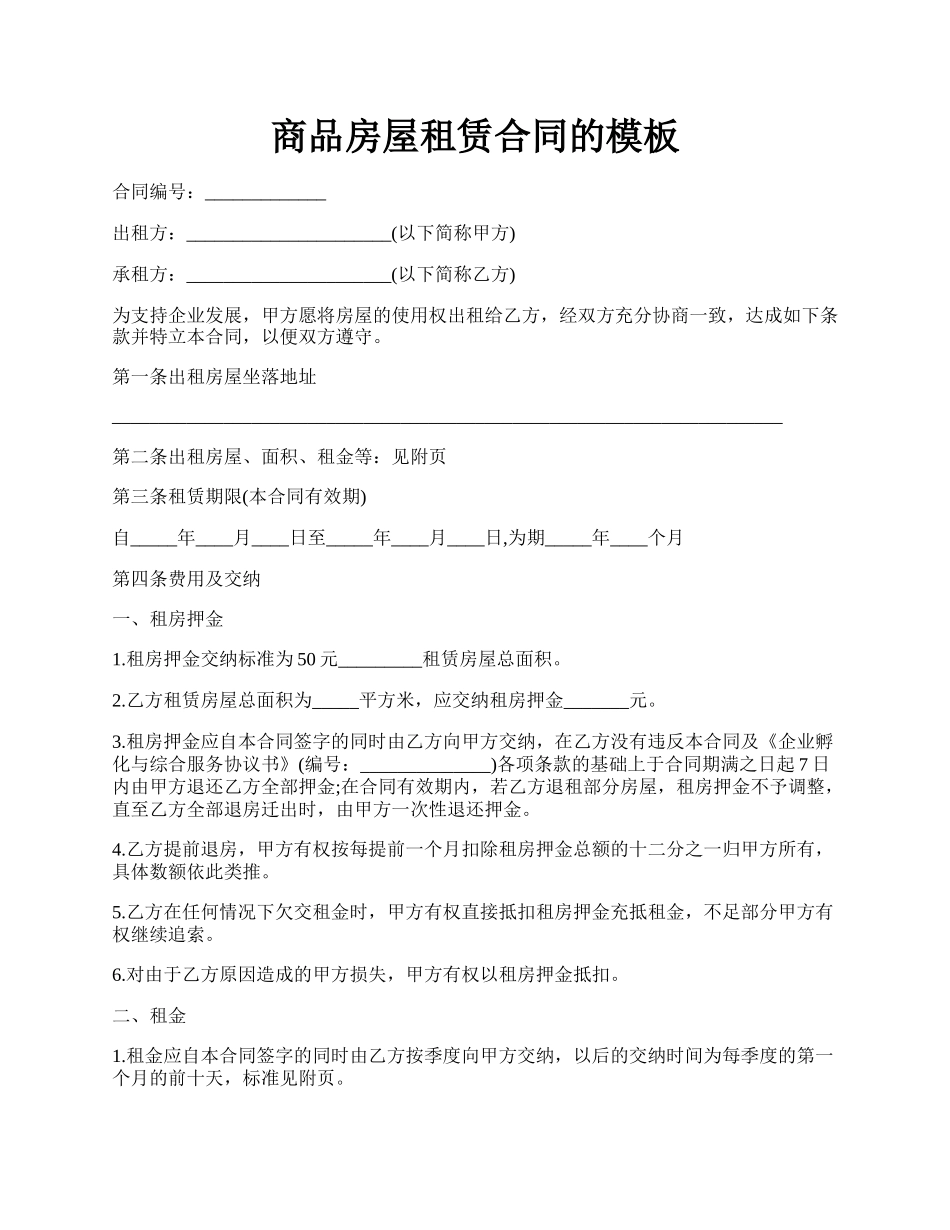 商品房屋租赁合同的模板

合同编号：_____________

出租方：______________________(以下简称甲方)

承租方：______________________(以下简称乙方)

为支持企业发展，甲方愿将房屋的使用权出租给乙方，经双方充分协商一致，达成如下条款并特立本合同，以便双方遵守。

第一条出租房屋坐落地址

________________________________________________________________________

第二条出租房屋、面积、租金等：见附页

第三条租赁期限(本合同有效期)

自_____年____月____日至_____年____月____日,为期_____年____个月

第四条费用及交纳

一、租房押金

1.租房押金交纳标准为50元_________租赁房屋总面积。

2.乙方租赁房屋总面积为_____平方米，应交纳租房押金_______元。

3.租房押金应自本合同签字的同时由乙方向甲方交纳，在乙方没有违反本合同及《企业孵化与综合服务协议书》(编号：______________)各项条款的基础上于合同期满之日起7日内由甲方退还乙方全部押金;在合同有效期内，若乙方退租部分房屋，租房押金不予调整，直至乙方全部退房迁出时，由甲方一次性退还押金。

4.乙方提前退房，甲方有权按每提前一个月扣除租房押金总额的十二分之一归甲方所有，具体数额依此类推。

5.乙方在任何情况下欠交租金时，甲方有权直接抵扣租房押金充抵租金，不足部分甲方有权继续追索。

6.对由于乙方原因造成的甲方损失，甲方有权以租房押金抵扣。

二、租金

1.租金应自本合同签字的同时由乙方按季度向甲方交纳，以后的交纳时间为每季度的第一个月的前十天，标准见附页。